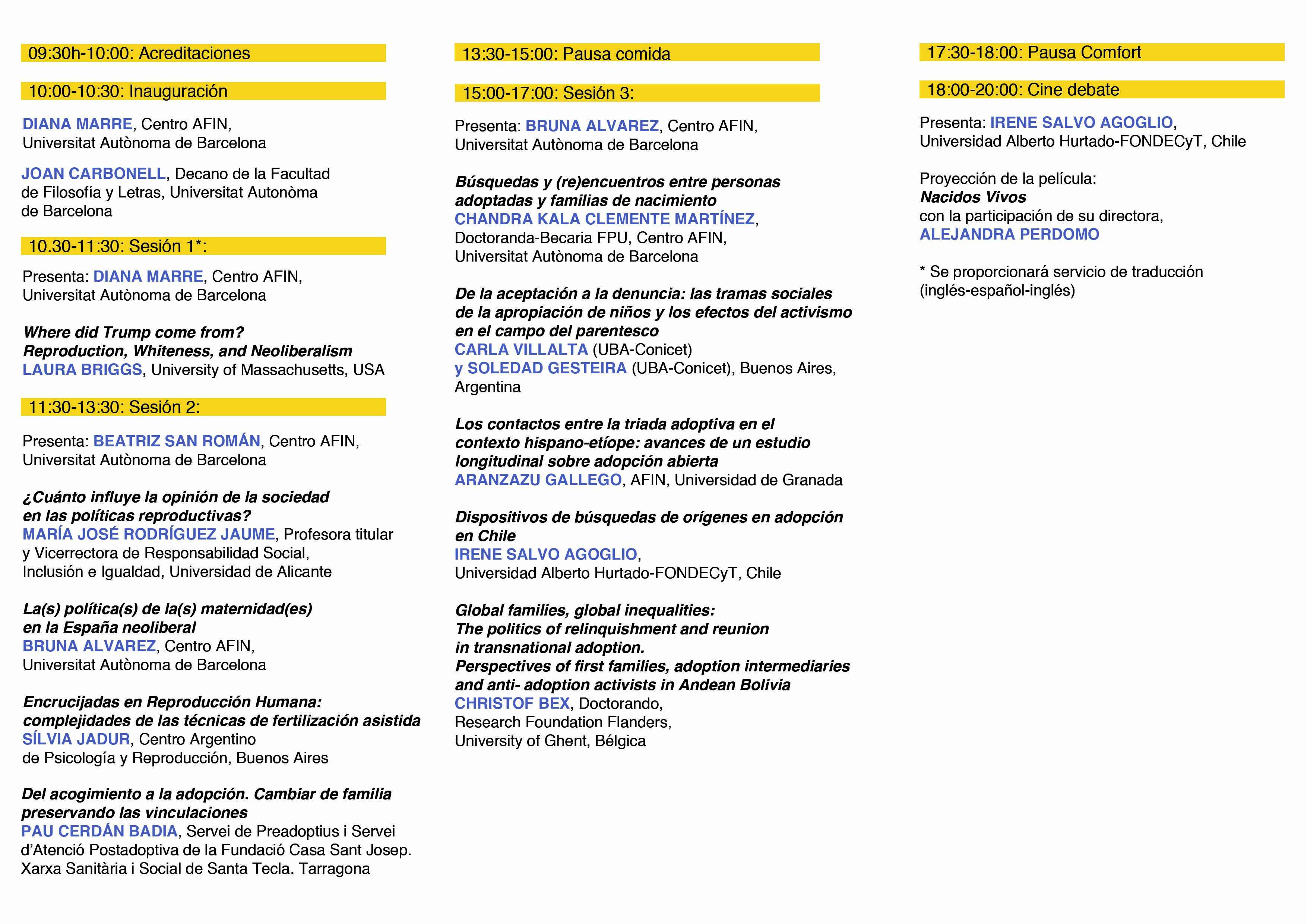 09:30h-10:00: Acreditaciones

10:00-10:30: Inauguración

DIANA MARRE, Centro AFIN, Universitat Autònoma de Barcelona

JOAN CARBONELL, Decano de la Facultad de Filosofía y Letras, Universitat Autonòma de Barcelona

10.30-11:30: Sesión 1*:

Presenta: DIANA MARRE, Centro AFIN, Universitat Autònoma de Barcelona

Where did Trump come from? Reproduction, Whiteness, and Neoliberalism
LAURA BRIGGS, University of Massachusetts, USA

11:30-13:30: Sesión 2:

Presenta: BEATRIZ SAN ROMÁN, Centro AFIN, Universitat Autònoma de Barcelona

¿Cuánto influye la opinión de la sociedad en las políticas reproductivas?
MARÍA JOSÉ RODRÍGUEZ JAUME, Profesora titular y Vicerrectora de Responsabilidad Social, Inclusión e Igualdad, Universidad de Alicante

La(s) política(s) de la(s) maternidad(es) en la España neoliberal
BRUNA ALVAREZ, Centro AFIN, Universitat Autònoma de Barcelona

Encrucijadas en Reproducción Humana: complejidades de las técnicas de fertilización asistida
SÍLVIA JADUR, Centro Argentino de Psicología y Reproducción, Buenos Aires

Del acogimiento a la adopción. Cambiar de familia preservando las vinculaciones
PAU CERDÁN BADIA, Servei de Preadoptius i Servei d'Atenció Postadoptiva de la Fundació Casa Sant Josep. Xarxa Sanitària i Social de Santa Tecla. Tarragona

13:30-15:00: Pausa comida

15:00-17:00: Sesión 3:

Presenta: BRUNA ALVAREZ, Centro AFIN, Universitat Autònoma de Barcelona

Búsquedas y (re)encuentros entre personas adoptadas y familias de nacimiento
CHANDRA KALA CLEMENTE MARTÍNEZ, Doctoranda-Becaria FPU, Centro AFIN, Universitat Autònoma de Barcelona

De la aceptación a la denuncia: las tramas sociales de la apropiación de niños y los efectos del activismo en el campo del parentesco
CARLA VILLALTA (UBA-Conicet) y SOLEDAD GESTEIRA (UBA-Conicet), Buenos Aires, Argentina

Los contactos entre la triada adoptiva en el contexto hispano-etíope: avances de un estudio longitudinal sobre adopción abierta
ARANZAZU GALLEGO, AFIN, Universidad de Granada

Dispositivos de búsquedas de orígenes en adopción en Chile
IRENE SALVO AGOGLIO, Universidad Alberto Hurtado-FONDECyT, Chile

Global families, global inequalities: The politics of relinquishment and reunion in transnational adoption. Perspectives of first families, adoption intermediaries and anti- adoption activists in Andean Bolivia
CHRISTOF BEX, Doctorando, Research Foundation Flanders, University of Ghent, Bélgica

17:30-18:00: Pausa Comfort

18:00-20:00: Cine debate

Presenta: IRENE SALVO AGOGLIO, Universidad Alberto Hurtado-FONDECyT, Chile

Proyección de la película:
Nacidos Vivos
con la participación de su directora, ALEJANDRA PERDOMO

* Se proporcionará servicio de traducción (inglés-español-inglés)